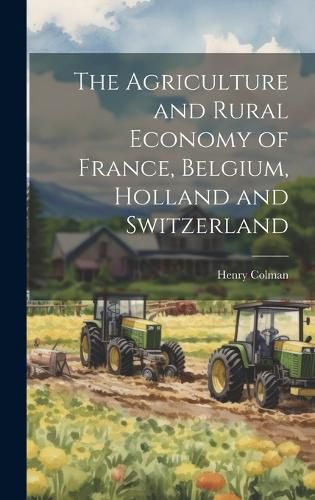 The Agriculture and Rural Economy of France, Belgium, Holland and Switzerland

Henry Colman